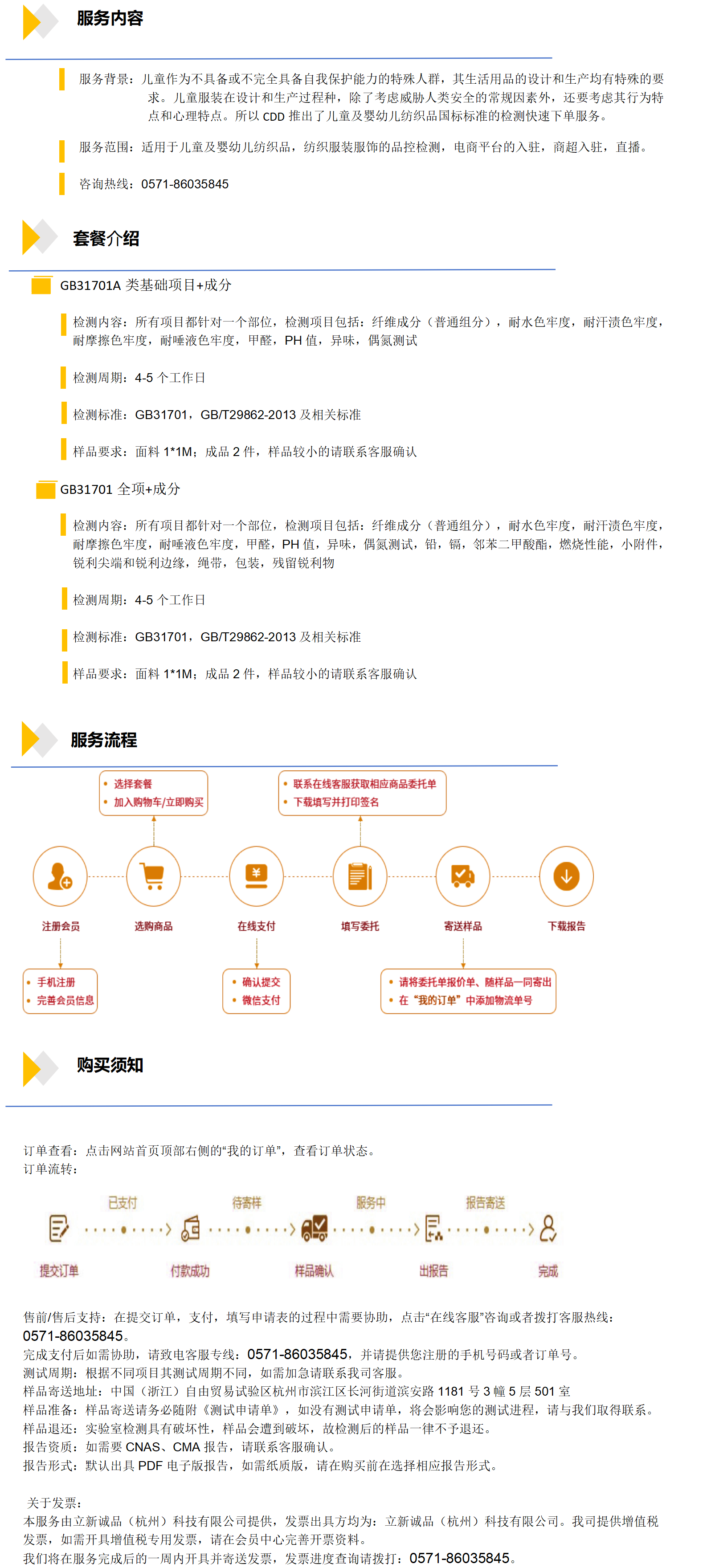 服务内容

服务背景：儿童作为不具备或不完全具备自我保护能力的特殊人群，其生活用品的设计和生产均有特殊的要求。儿童服装在设计和生产过程种，除了考虑威胁人类安全的常规因素外，还要考虑其行为特点和心理特点。所以 CDD 推出了儿童及婴幼儿纺织品国标标准的检测快速下单服务。

服务范围：适用于儿童及婴幼儿纺织品，纺织服装服饰的品控检测，电商平台的入驻，商超入驻，直播。

咨询热线：0571-86035845

套餐介绍

GB31701A 类基础项目+成分

检测内容：所有项目都针对一个部位，检测项目包括：纤维成分（普通组分），耐水色牢度，耐汗渍色牢度，耐摩擦色牢度，耐唾液色牢度，甲醛，PH 值，异味，偶氮测试

检测周期：4-5 个工作日

检测标准：GB31701，GB/T29862-2013 及相关标准

样品要求：面料 1*1M；成品 2 件，样品较小的请联系客服确认

GB31701 全项+成分

检测内容：所有项目都针对一个部位，检测项目包括：纤维成分（普通组分），耐水色牢度，耐汗渍色牢度，耐摩擦色牢度，耐唾液色牢度，甲醛，PH 值，异味，偶氮测试，铅，镉，邻苯二甲酸酯，燃烧性能，小附件，锐利尖端和锐利边缘，绳带，包装，残留锐利物

检测周期：4-5 个工作日

检测标准：GB31701，GB/T29862-2013 及相关标准

样品要求：面料 1*1M；成品 2 件，样品较小的请联系客服确认

服务流程

• 选择套餐
• 加入购物车/立即购买

• 联系在线客服获取相应商品委托单
• 下载填写并打印签名

注册会员
选购商品
在线支付
填写委托
寄送样品
下载报告

• 手机注册
• 完善会员信息

• 确认提交
• 微信支付

• 请将委托单报价单、随样品一同寄出
• 在“我的订单”中添加物流单号

购买须知

订单查看：点击网站首页顶部右侧的“我的订单”，查看订单状态。
订单流转：

已支付
待寄样
服务中
报告寄送

提交订单
付款成功
样品确认
出报告
完成

售前/售后支持：在提交订单，支付，填写申请表的过程中需要协助，点击“在线客服”咨询或者拨打客服热线：0571-86035845。
完成支付后如需协助，请致电客服专线：0571-86035845，并请提供您注册的手机号码或者订单号。
测试周期：根据不同项目其测试周期不同，如需加急请联系我司客服。
样品寄送地址：中国（浙江）自由贸易试验区杭州市滨江区长河街道滨安路 1181 号 3 幢 5 层 501 室
样品准备：样品寄送请务必随附《测试申请单》，如没有测试申请单，将会影响您的测试进程，请与我们取得联系。
样品退还：实验室检测具有破坏性，样品会遭到破坏，故检测后的样品一律不予退还。
报告资质：如需要 CNAS、CMA 报告，请联系客服确认。
报告形式：默认出具 PDF 电子版报告，如需纸质版，请在购买前在选择相应报告形式。

关于发票：
本服务由立新诚品（杭州）科技有限公司提供，发票出具方均为：立新诚品（杭州）科技有限公司。我司提供增值税发票，如需开具增值税专用发票，请在会员中心完善开票资料。
我们将在服务完成后的一周内开具并寄送发票，发票进度查询请拨打：0571-86035845。